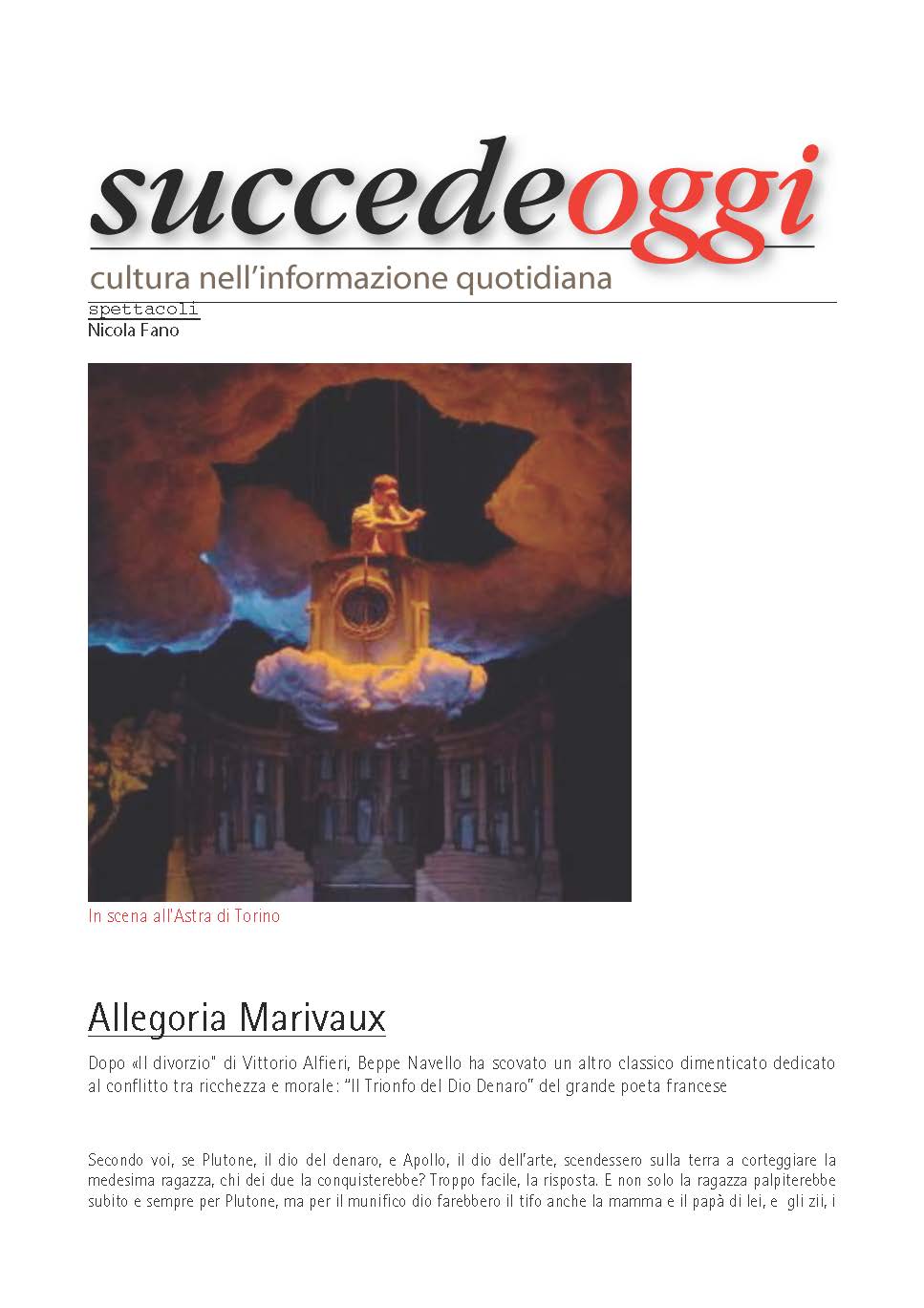 succedeoggi

cultura nell'informazione quotidiana

spettacoli
Nicola Fano

In scena all'Astra di Torino

Allegoria Marivaux

Dopo «Il divorzio" di Vittorio Alfieri, Beppe Navello ha scovato un altro classico dimenticato dedicato al conflitto tra ricchezza e morale: "Il Trionfo del Dio Denaro" del grande poeta francese

Secondo voi, se Plutone, il dio del denaro, e Apollo, il dio dell'arte, scendessero sulla terra a corteggiare la medesima ragazza, chi dei due la conquisterebbe? Troppo facile, la risposta. E non solo la ragazza palpiterebbe subito e sempre per Plutone, ma per il munifico dio farebbero il tifo anche la mamma e il papà di lei, e gli zii, i